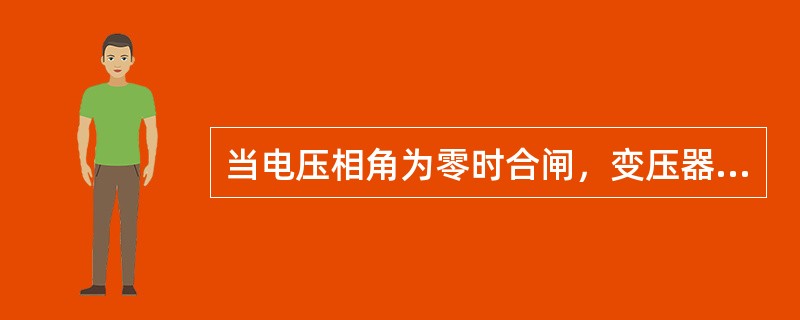 当电压相角为零时合闸，变压器...